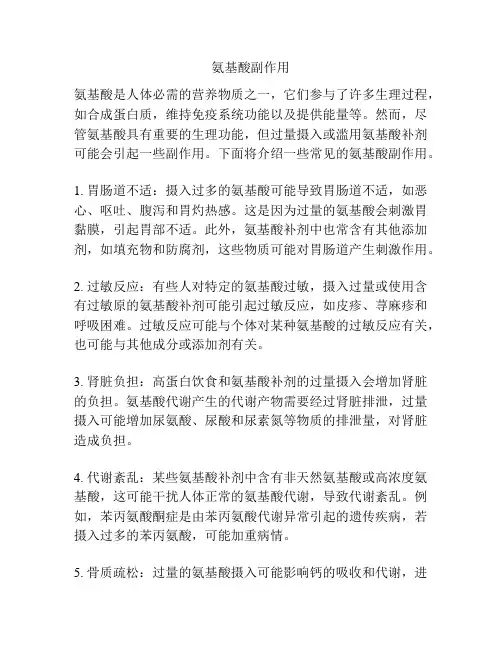 氨基酸副作用

氨基酸是人体必需的营养物质之一，它们参与了许多生理过程，如合成蛋白质，维持免疫系统功能以及提供能量等。然而，尽管氨基酸具有重要的生理功能，但过量摄入或滥用氨基酸补剂可能会引起一些副作用。下面将介绍一些常见的氨基酸副作用。

1. 胃肠道不适：摄入过多的氨基酸可能导致胃肠道不适，如恶心、呕吐、腹泻和胃灼热感。这是因为过量的氨基酸会刺激胃黏膜，引起胃部不适。此外，氨基酸补剂中也常含有其他添加剂，如填充物和防腐剂，这些物质可能对胃肠道产生刺激作用。

2. 过敏反应：有些人对特定的氨基酸过敏，摄入过量或使用含有过敏原的氨基酸补剂可能引起过敏反应，如皮疹、荨麻疹和呼吸困难。过敏反应可能与个体对某种氨基酸的过敏反应有关，也可能与其他成分或添加剂有关。

3. 肾脏负担：高蛋白饮食和氨基酸补剂的过量摄入会增加肾脏的负担。氨基酸代谢产生的代谢产物需要经过肾脏排泄，过量摄入可能增加尿氨酸、尿酸和尿素氮等物质的排泄量，对肾脏造成负担。

4. 代谢紊乱：某些氨基酸补剂中含有非天然氨基酸或高浓度氨基酸，这可能干扰人体正常的氨基酸代谢，导致代谢紊乱。例如，苯丙氨酸酮症是由苯丙氨酸代谢异常引起的遗传疾病，若摄入过多的苯丙氨酸，可能加重病情。

5. 骨质疏松：过量的氨基酸摄入可能影响钙的吸收和代谢，进